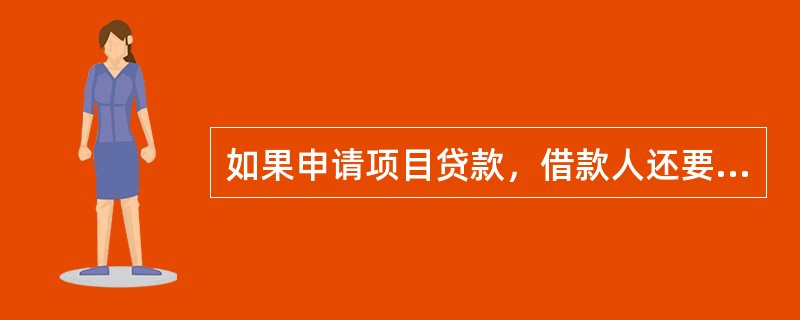 如果申请项目贷款，借款人还要...